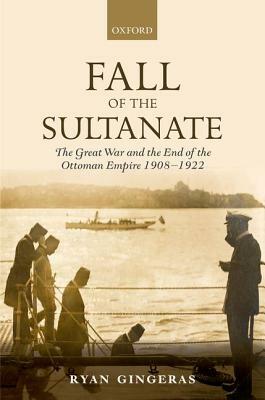 OXFORD

FALL
OF THE
SULTANATE

The Great War and the End of the Ottoman Empire 1908–1922

RYAN GINGERAS